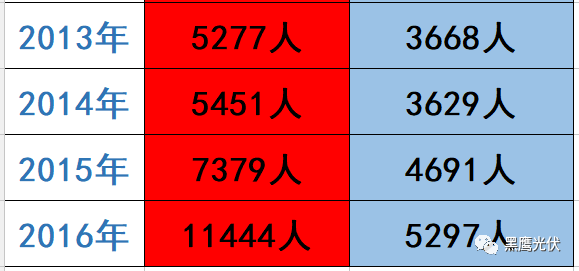 | 2013年 | 5277人 | 3668人 |
|---|---|---|
| 2014年 | 5451人 | 3629人 |
| 2015年 | 7379人 | 4691人 |
| 2016年 | 11444人 | 5297人 |

黑鹰光伏